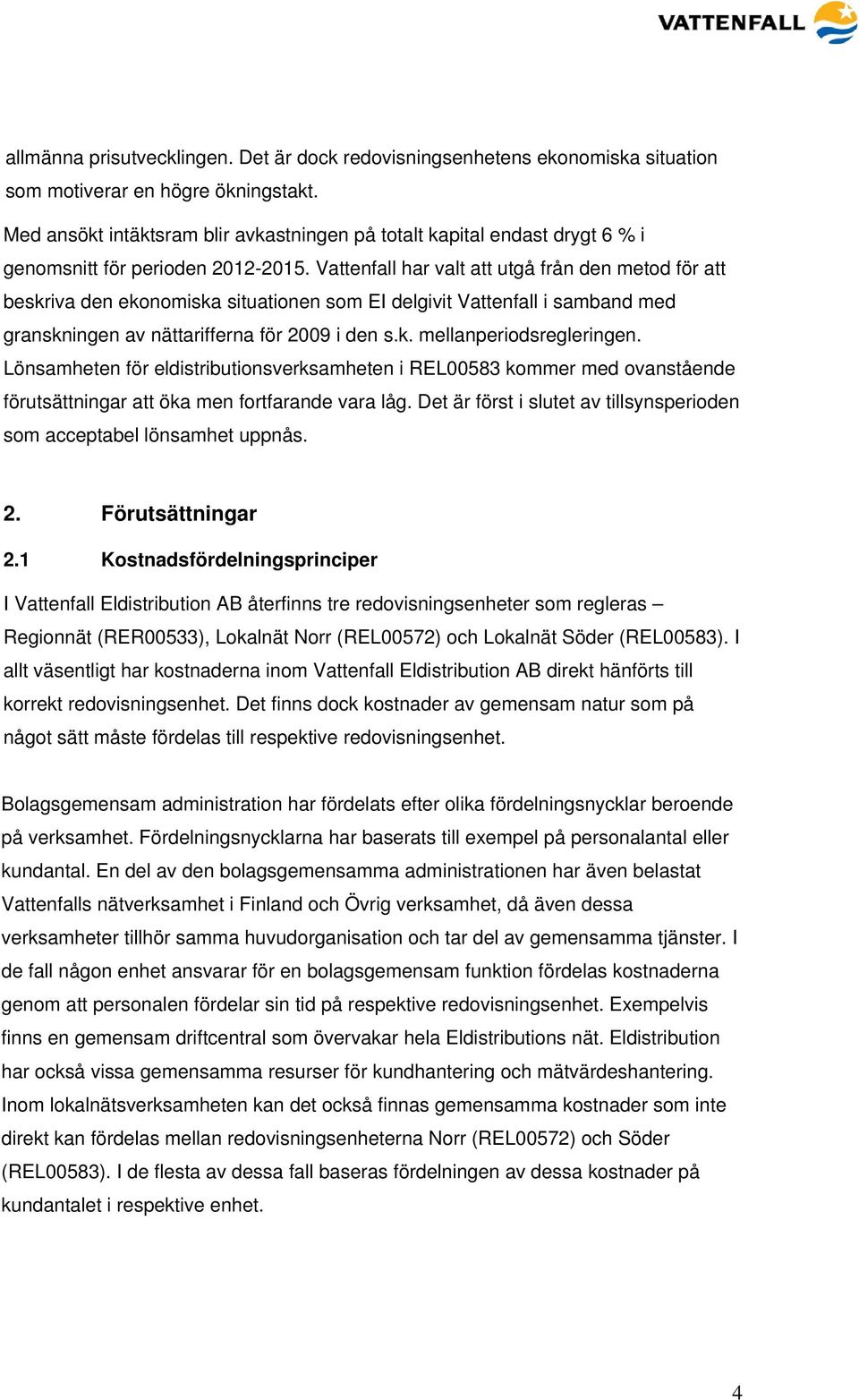 VATTENFALL

allmänna prisutvecklingen. Det är dock redovisningsenhetens ekonomiska situation som motiverar en högre ökningstakt.

Med ansökt intäktsram blir avkastningen på totalt kapital endast drygt 6 % i genomsnitt för perioden 2012-2015. Vattenfall har valt att utgå från den metod för att beskriva den ekonomiska situationen som EI delgivit Vattenfall i samband med granskningen av nättarifferna för 2009 i den s.k. mellanperiodsregleringen. Lönsamheten för eldistributionsverksamheten i REL00583 kommer med ovanstående förutsättningar att öka men fortfarande vara låg. Det är först i slutet av tillsynsperioden som acceptabel lönsamhet uppnås.

2. Förutsättningar

2.1 Kostnadsfördelningsprinciper

I Vattenfall Eldistribution AB återfinns tre redovisningsenheter som regleras – Regionnät (RER00533), Lokalnät Norr (REL00572) och Lokalnät Söder (REL00583). I allt väsentligt har kostnaderna inom Vattenfall Eldistribution AB direkt hänförts till korrekt redovisningsenhet. Det finns dock kostnader av gemensam natur som på något sätt måste fördelas till respektive redovisningsenhet.

Bolagsgemensam administration har fördelats efter olika fördelningsnycklar beroende på verksamhet. Fördelningsnycklarna har baserats till exempel på personalantal eller kundantal. En del av den bolagsgemensamma administrationen har även belastat Vattenfalls nätverksamhet i Finland och Övrig verksamhet, då även dessa verksamheter tillhör samma huvudorganisation och tar del av gemensamma tjänster. I de fall någon enhet ansvarar för en bolagsgemensam funktion fördelas kostnaderna genom att personalen fördelar sin tid på respektive redovisningsenhet. Exempelvis finns en gemensam driftcentral som övervakar hela Eldistributions nät. Eldistribution har också vissa gemensamma resurser för kundhantering och mätvärdeshantering. Inom lokalnätsverksamheten kan det också finnas gemensamma kostnader som inte direkt kan fördelas mellan redovisningsenheterna Norr (REL00572) och Söder (REL00583). I de flesta av dessa fall baseras fördelningen av dessa kostnader på kundantalet i respektive enhet.

4